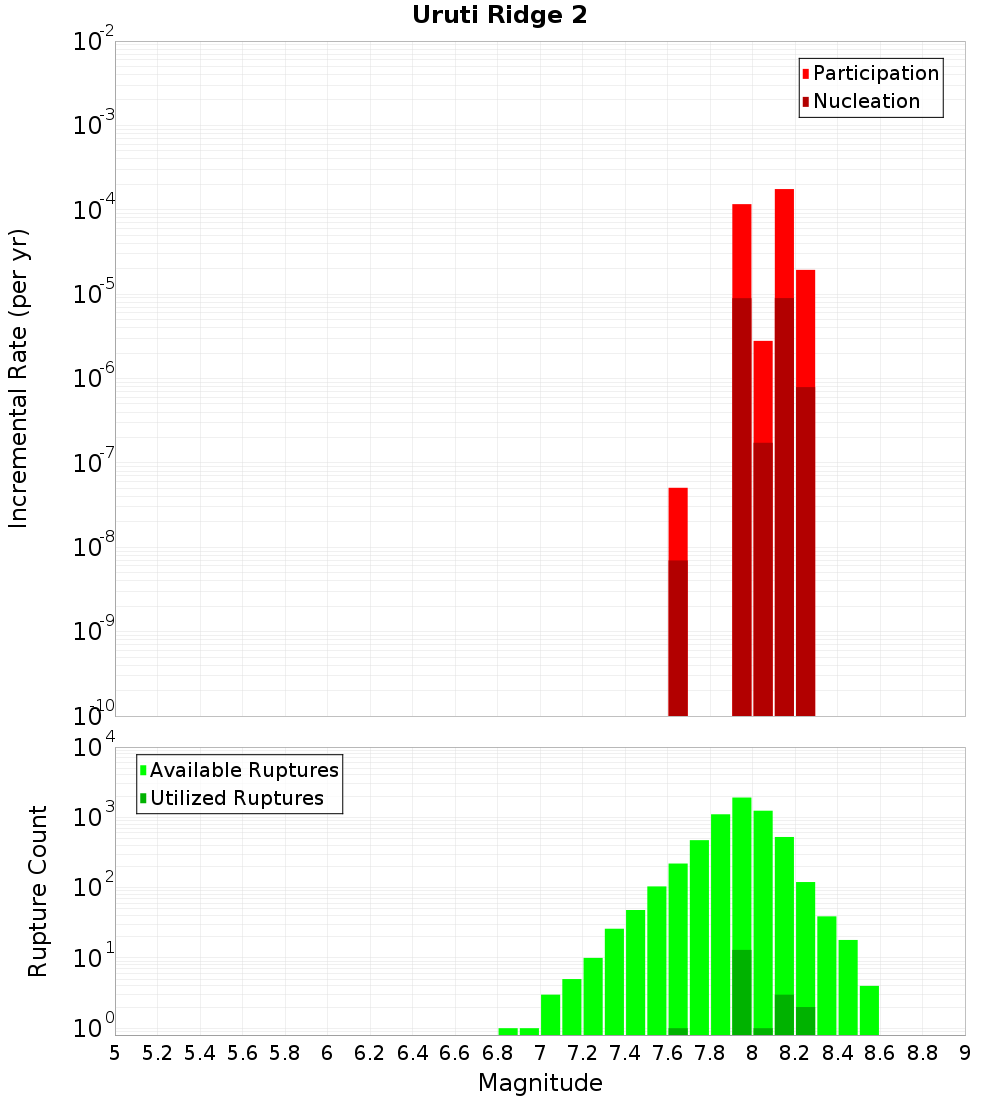 Uruti Ridge 2

Participation
Nucleation

Incremental Rate (per yr)

$10^{-2}$
$10^{-3}$
$10^{-4}$
$10^{-5}$
$10^{-6}$
$10^{-7}$
$10^{-8}$
$10^{-9}$
$10^{-10}$

Available Ruptures
Utilized Ruptures

Rupture Count

$10^{4}$
$10^{3}$
$10^{2}$
$10^{1}$
$10^{0}$

5 5.2 5.4 5.6 5.8 6 6.2 6.4 6.6 6.8 7 7.2 7.4 7.6 7.8 8 8.2 8.4 8.6 8.8 9

Magnitude